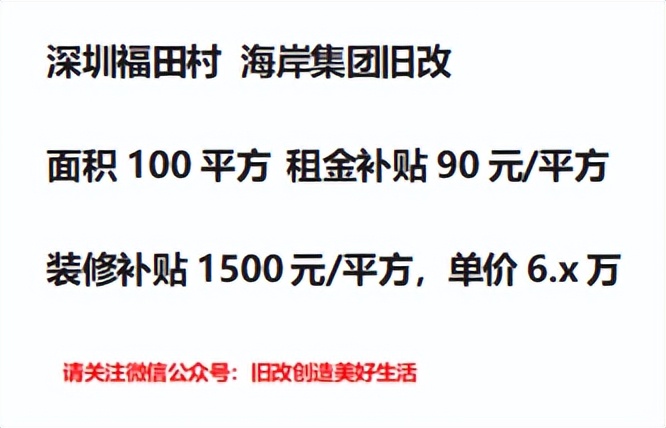 深圳福田村 海岸集团旧改

面积 100 平方 租金补贴 90 元/平方

装修补贴 1500 元/平方，单价 6.x 万

请关注微信公众号：旧改创造美好生活